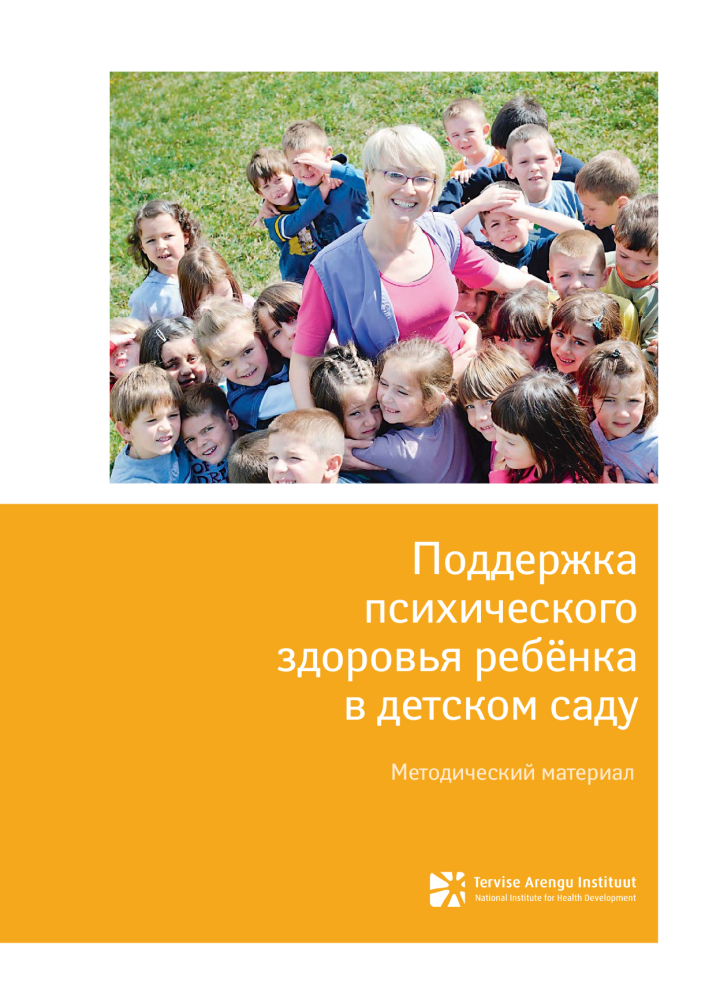 Поддержка психического здоровья ребёнка в детском саду

Методический материал

Tervise Arengu Instituut
National Institute for Health Development